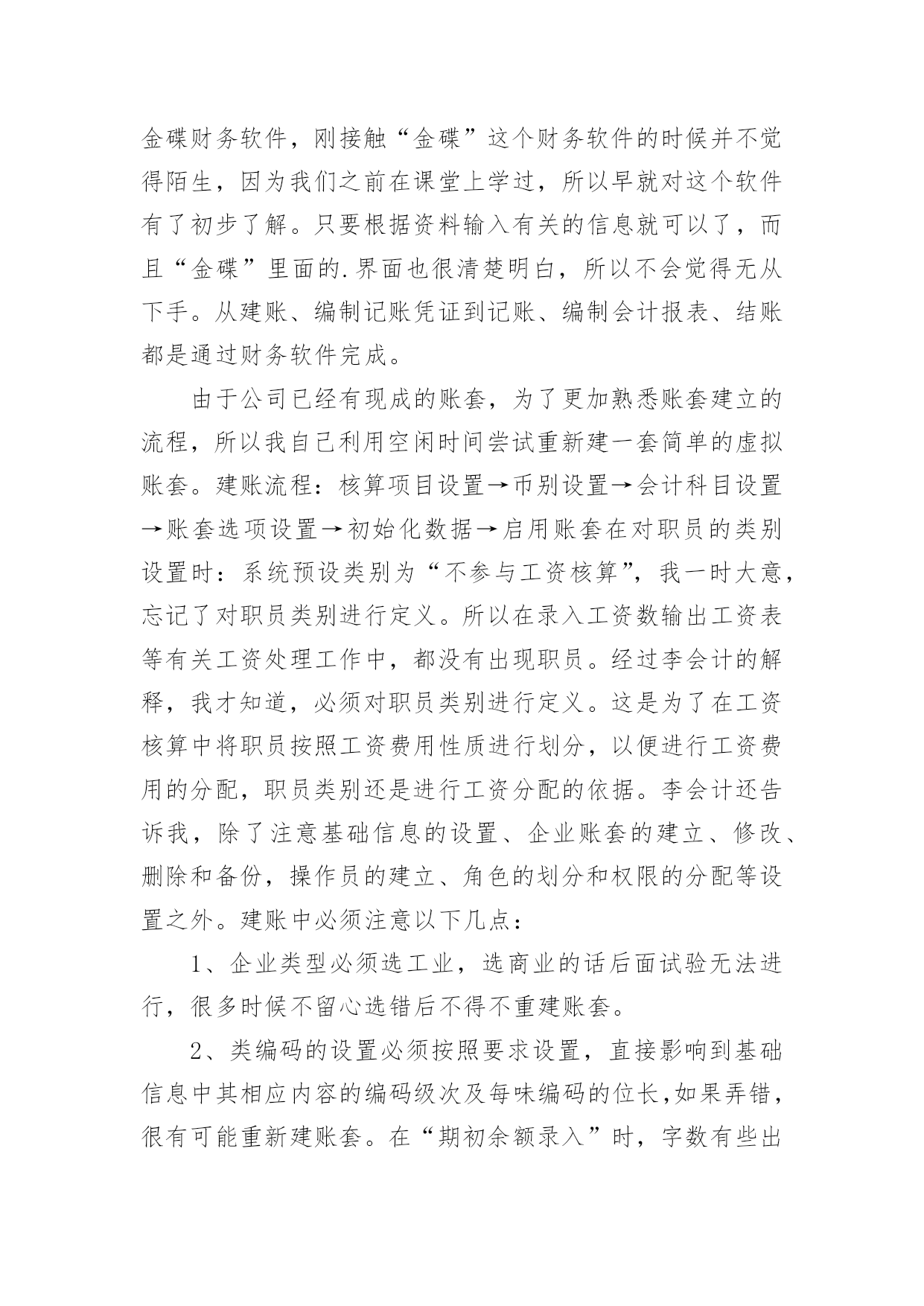 金碟财务软件，刚接触“金碟”这个财务软件的时候并不觉得陌生，因为我们之前在课堂上学过，所以早就对这个软件有了初步了解。只要根据资料输入有关的信息就可以了，而且“金碟”里面的.界面也很清楚明白，所以不会觉得无从下手。从建账、编制记账凭证到记账、编制会计报表、结账都是通过财务软件完成。

由于公司已经有现成的账套，为了更加熟悉账套建立的流程，所以我自己利用空闲时间尝试重新建一套简单的虚拟账套。建账流程：核算项目设置→币别设置→会计科目设置→账套选项设置→初始化数据→启用账套在对职员的类别设置时：系统预设类别为“不参与工资核算”，我一时大意，忘记了对职员类别进行定义。所以在录入工资数输出工资表等有关工资处理工作中，都没有出现职员。经过李会计的解释，我才知道，必须对职员类别进行定义。这是为了在工资核算中将职员按照工资费用性质进行划分，以便进行工资费用的分配，职员类别还是进行工资分配的依据。李会计还告诉我，除了注意基础信息的设置、企业账套的建立、修改、删除和备份，操作员的建立、角色的划分和权限的分配等设置之外。建账中必须注意以下几点：

1、企业类型必须选工业，选商业的话后面试验无法进行，很多时候不留心选错后不得不重建账套。

2、类编码的设置必须按照要求设置，直接影响到基础信息中其相应内容的编码级次及每味编码的位长，如果弄错，很有可能重新建账套。在“期初余额录入”时，字数有些出